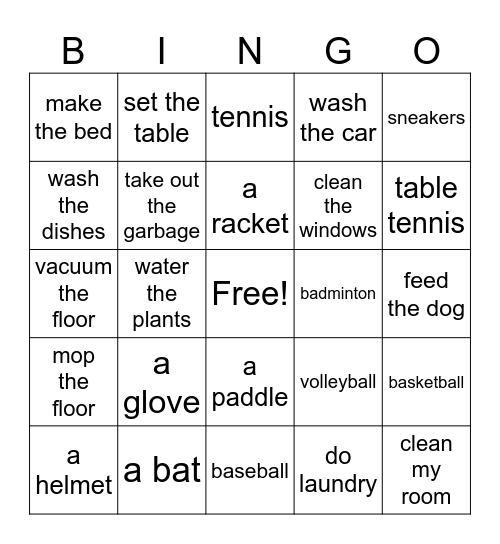 | B | I | N | G | O |
|---|---|---|---|---|
| make the bed | set the table | tennis | wash the car | sneakers |
| wash the dishes | take out the garbage | a racket | clean the windows | table tennis |
| vacuum the floor | water the plants | Free! | badminton | feed the dog |
| mop the floor | a glove | a paddle | volleyball | basketball |
| a helmet | a bat | baseball | do laundry | clean my room |